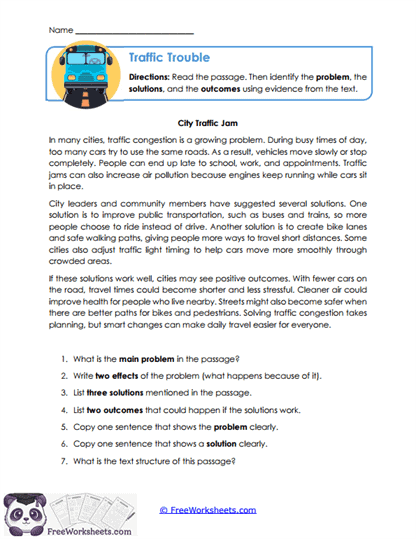 Name ___________________________

Traffic Trouble

Directions: Read the passage. Then identify the problem, the solutions, and the outcomes using evidence from the text.

City Traffic Jam

In many cities, traffic congestion is a growing problem. During busy times of day, too many cars try to use the same roads. As a result, vehicles move slowly or stop completely. People can end up late to school, work, and appointments. Traffic jams can also increase air pollution because engines keep running while cars sit in place.

City leaders and community members have suggested several solutions. One solution is to improve public transportation, such as buses and trains, so more people choose to ride instead of drive. Another solution is to create bike lanes and safe walking paths, giving people more ways to travel short distances. Some cities also adjust traffic light timing to help cars move more smoothly through crowded areas.

If these solutions work well, cities may see positive outcomes. With fewer cars on the road, travel times could become shorter and less stressful. Cleaner air could improve health for people who live nearby. Streets might also become safer when there are better paths for bikes and pedestrians. Solving traffic congestion takes planning, but smart changes can make daily travel easier for everyone.

1. What is the main problem in the passage?
2. Write two effects of the problem (what happens because of it).
3. List three solutions mentioned in the passage.
4. List two outcomes that could happen if the solutions work.
5. Copy one sentence that shows the problem clearly.
6. Copy one sentence that shows a solution clearly.
7. What is the text structure of this passage?

FreeWorksheets.com

© FreeWorksheets.com